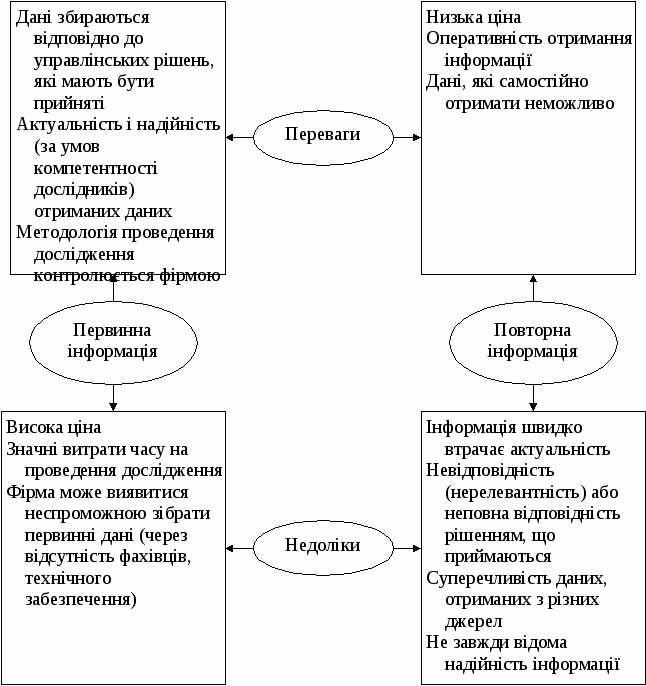 Дані збираються відповідно до управлінських рішень, які мають бути прийняті
Актуальність і надійність (за умов компетентності дослідників) отриманих даних
Методологія проведення дослідження контролюється фірмою

Переваги

Низька ціна
Оперативність отримання інформації
Дані, які самостійно отримати неможливо

Первинна інформація

Повторна інформація

Висока ціна
Значні витрати часу на проведення дослідження
Фірма може виявитися неспроможною зібрати первинні дані (через відсутність фахівців, технічного забезпечення)

Недоліки

Інформація швидко втрачає актуальність
Невідповідність (нерелевантність) або неповна відповідність рішенням, що приймаються
Суперечливість даних, отриманих з різних джерел
Не завжди відома надійність інформації